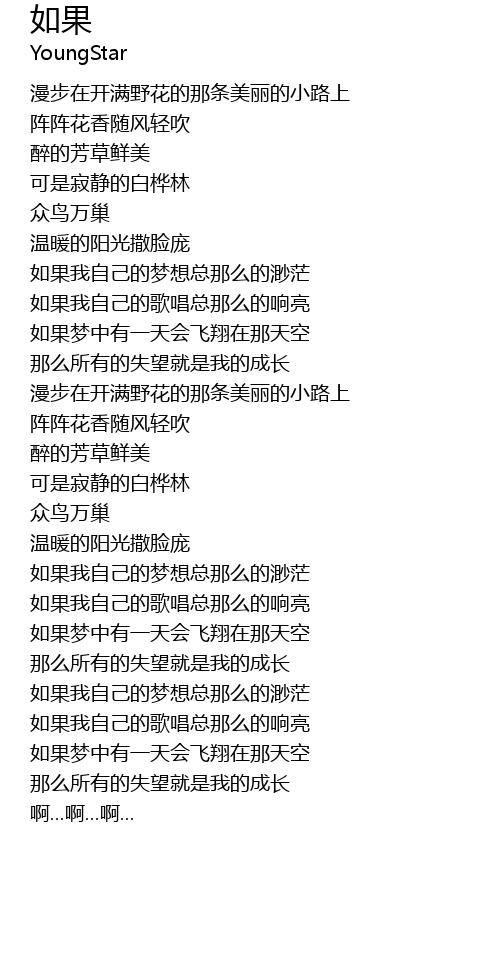 如果
YoungStar

漫步在开满野花的那条美丽的小路上
阵阵花香随风轻吹
醉的芳草鲜美
可是寂静的白桦林
众鸟万巢
温暖的阳光撒脸庞
如果我自己的梦想总那么的渺茫
如果我自己的歌唱总那么的响亮
如果梦中有一天会飞翔在那天空
那么所有的失望就是我的成长
漫步在开满野花的那条美丽的小路上
阵阵花香随风轻吹
醉的芳草鲜美
可是寂静的白桦林
众鸟万巢
温暖的阳光撒脸庞
如果我自己的梦想总那么的渺茫
如果我自己的歌唱总那么的响亮
如果梦中有一天会飞翔在那天空
那么所有的失望就是我的成长
如果我自己的梦想总那么的渺茫
如果我自己的歌唱总那么的响亮
如果梦中有一天会飞翔在那天空
那么所有的失望就是我的成长
啊...啊...啊...